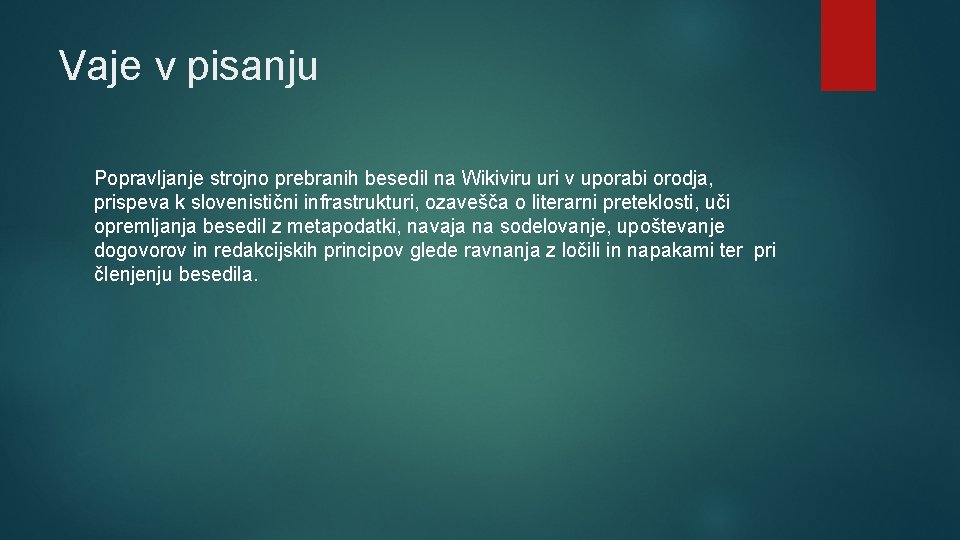 Vaje v pisanju

Popravljanje strojno prebranih besedil na Wikiviru uri v uporabi orodja, prispeva k slovenistični infrastrukturi, ozavešča o literarni preteklosti, uči opremljanja besedil z metapodatki, navaja na sodelovanje, upoštevanje dogovorov in redakcijskih principov glede ravnanja z ločili in napakami ter pri členjenju besedila.